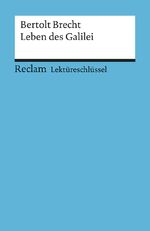 Bertolt Brecht
Leben des Galilei

Reclam Lektüreschlüssel